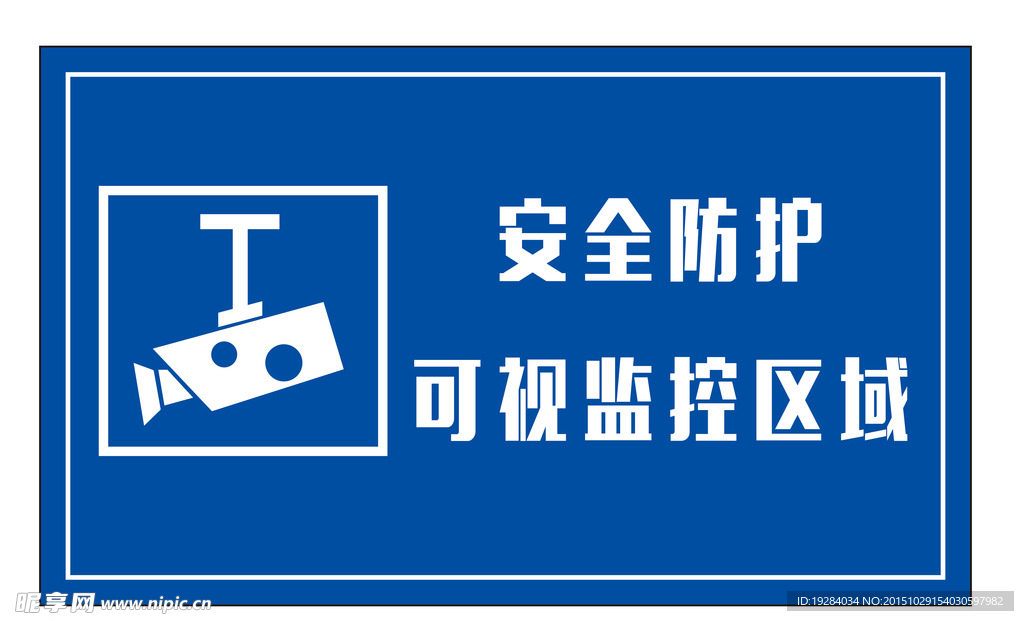 安全防护
可视监控区域

昵享网 www.nipic.cn

ID:19284034 NO:20151029154030597982